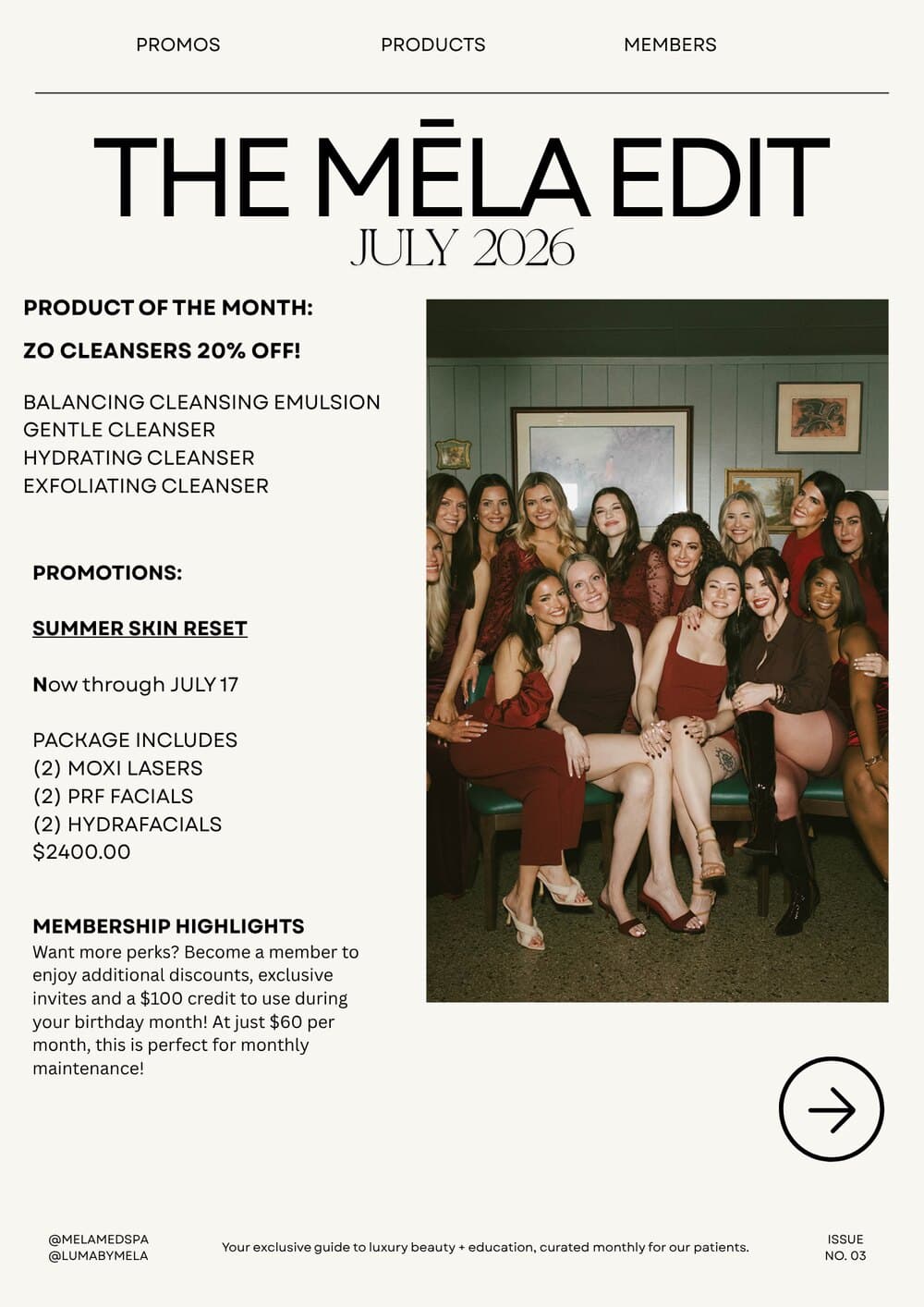 PROMOS PRODUCTS MEMBERS

THE MĒLA EDIT
JULY 2026

PRODUCT OF THE MONTH:

ZO CLEANSERS 20% OFF!

BALANCING CLEANSING EMULSION
GENTLE CLEANSER
HYDRATING CLEANSER
EXFOLIATING CLEANSER

PROMOTIONS:

SUMMER SKIN RESET

Now through JULY 17

PACKAGE INCLUDES
(2) MOXI LASERS
(2) PRF FACIALS
(2) HYDRAFACIALS
$2400.00

MEMBERSHIP HIGHLIGHTS
Want more perks? Become a member to enjoy additional discounts, exclusive invites and a $100 credit to use during your birthday month! At just $60 per month, this is perfect for monthly maintenance!

@MELAMEDSPA
@LUMABYMELA

Your exclusive guide to luxury beauty + education, curated monthly for our patients.

ISSUE
NO. 03